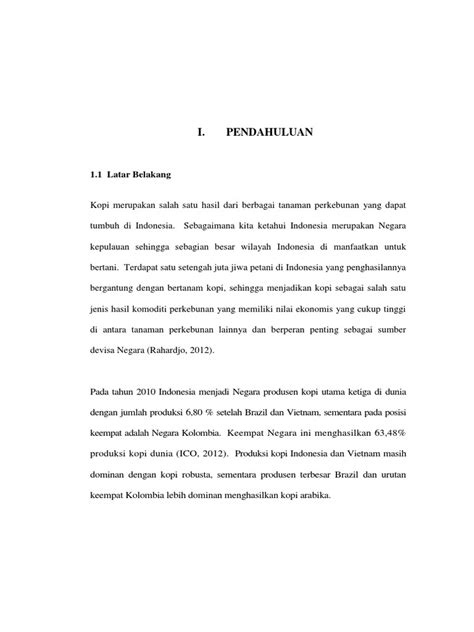 I. PENDAHULUAN

1.1 Latar Belakang

Kopi merupakan salah satu hasil dari berbagai tanaman perkebunan yang dapat tumbuh di Indonesia. Sebagaimana kita ketahui Indonesia merupakan Negara kepulauan sehingga sebagian besar wilayah Indonesia di manfaatkan untuk bertani. Terdapat satu setengah juta jiwa petani di Indonesia yang penghasilannya bergantung dengan bertanam kopi, sehingga menjadikan kopi sebagai salah satu jenis hasil komoditi perkebunan yang memiliki nilai ekonomis yang cukup tinggi di antara tanaman perkebunan lainnya dan berperan penting sebagai sumber devisa Negara (Rahardjo, 2012).

Pada tahun 2010 Indonesia menjadi Negara produsen kopi utama ketiga di dunia dengan jumlah produksi 6,80 % setelah Brazil dan Vietnam, sementara pada posisi keempat adalah Negara Kolombia. Keempat Negara ini menghasilkan 63,48% produksi kopi dunia (ICO, 2012). Produksi kopi Indonesia dan Vietnam masih dominan dengan kopi robusta, sementara produsen terbesar Brazil dan urutan keempat Kolombia lebih dominan menghasilkan kopi arabika.